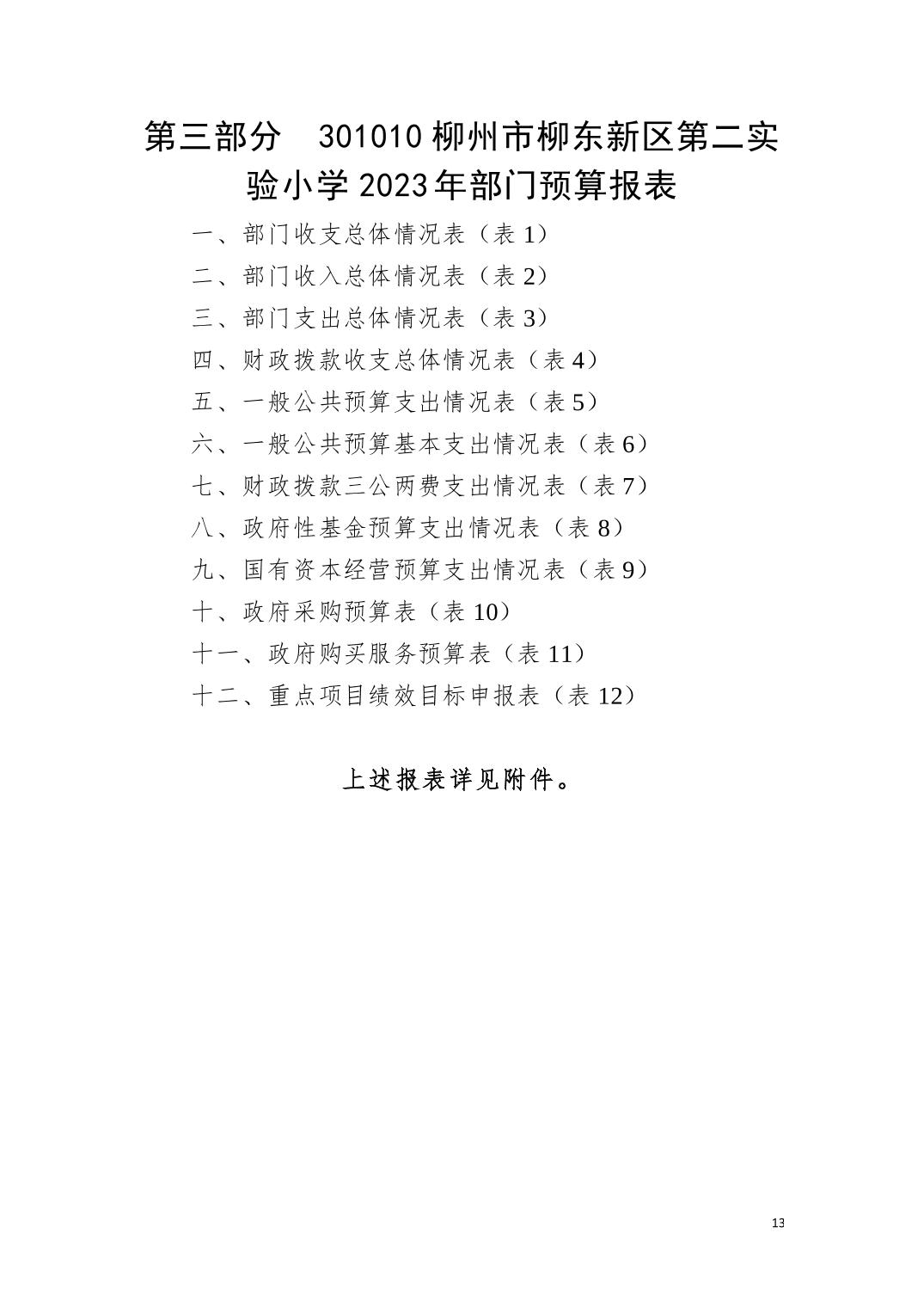 第三部分　301010 柳州市柳东新区第二实验小学 2023 年部门预算报表

一、部门收支总体情况表（表 1）

二、部门收入总体情况表（表 2）

三、部门支出总体情况表（表 3）

四、财政拨款收支总体情况表（表 4）

五、一般公共预算支出情况表（表 5）

六、一般公共预算基本支出情况表（表 6）

七、财政拨款三公两费支出情况表（表 7）

八、政府性基金预算支出情况表（表 8）

九、国有资本经营预算支出情况表（表 9）

十、政府采购预算表（表 10）

十一、政府购买服务预算表（表 11）

十二、重点项目绩效目标申报表（表 12）

上述报表详见附件。

13